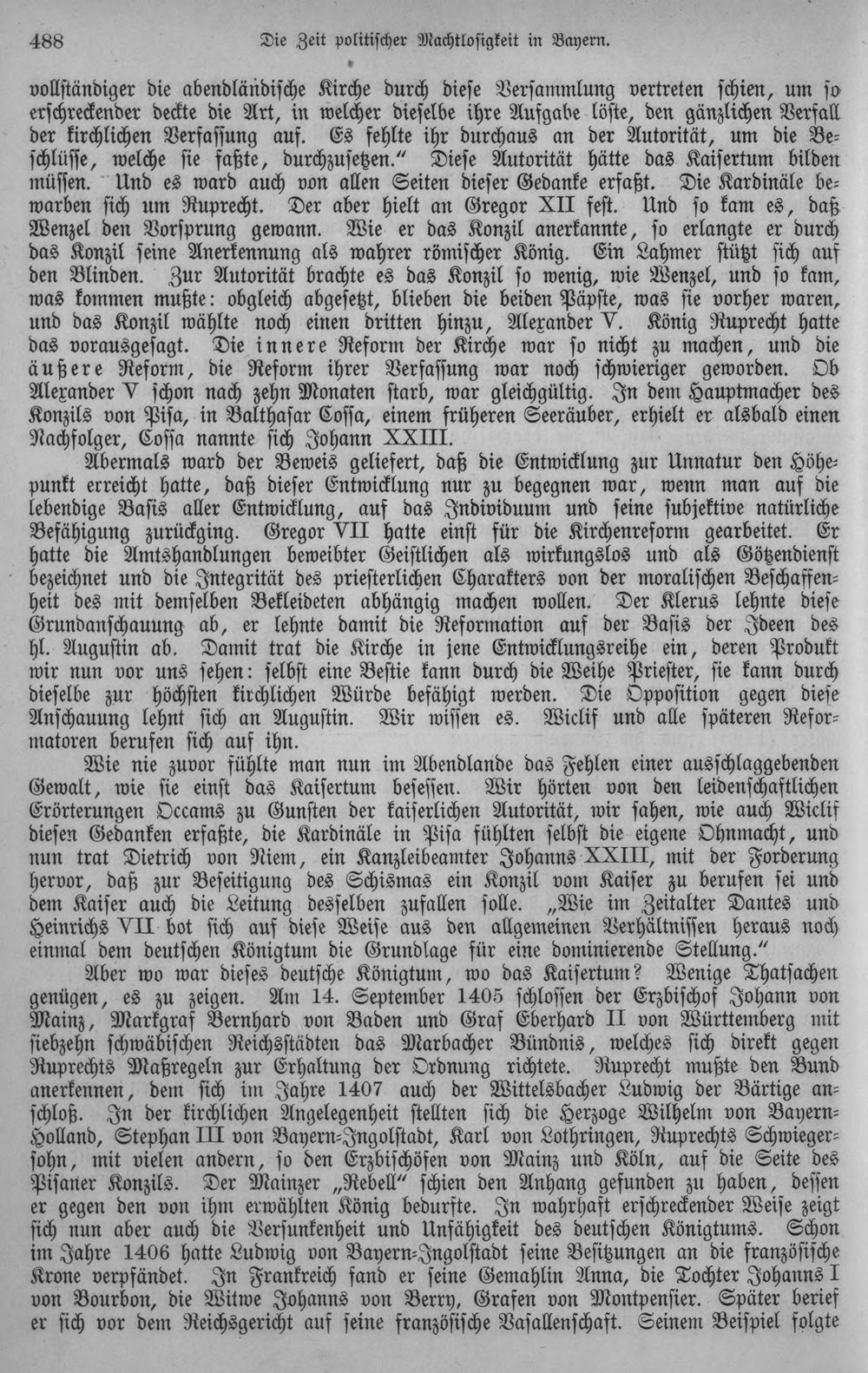 488 Die Zeit politischer Machtlosigkeit in Bayern.

vollständiger die abendländische Kirche durch diese Versammlung vertreten schien, um so erschreckender deckte die Art, in welcher dieselbe ihre Aufgabe löste, den gänzlichen Verfall der kirchlichen Verfassung auf. Es fehlte ihr durchaus an der Autorität, um die Beschlüsse, welche sie faßte, durchzusetzen." Diese Autorität hätte das Kaisertum bilden müssen. Und es ward auch von allen Seiten dieser Gedanke erfaßt. Die Kardinäle bewarben sich um Ruprecht. Der aber hielt an Gregor XII fest. Und so kam es, daß Wenzel den Vorsprung gewann. Wie er das Konzil anerkannte, so erlangte er durch das Konzil seine Anerkennung als wahrer römischer König. Ein Lahmer stützt sich auf den Blinden. Zur Autorität brachte es das Konzil so wenig, wie Wenzel, und so kam, was kommen mußte: obgleich abgesetzt, blieben die beiden Päpste, was sie vorher waren, und das Konzil wählte noch einen dritten hinzu, Alexander V. König Ruprecht hatte das vorausgesagt. Die innere Reform der Kirche war so nicht zu machen, und die äußere Reform, die Reform ihrer Verfassung war noch schwieriger geworden. Ob Alexander V schon nach zehn Monaten starb, war gleichgültig. In dem Hauptmacher des Konzils von Pisa, in Balthasar Cossa, einem früheren Seeräuber, erhielt er alsbald einen Nachfolger, Cossa nannte sich Johann XXIII.

Abermals ward der Beweis geliefert, daß die Entwicklung zur Unnatur den Höhepunkt erreicht hatte, daß dieser Entwicklung nur zu begegnen war, wenn man auf die lebendige Basis aller Entwicklung, auf das Individuum und seine subjektive natürliche Befähigung zurückging. Gregor VII hatte einst für die Kirchenreform gearbeitet. Er hatte die Amtshandlungen beweibter Geistlichen als wirkungslos und als Götzendienst bezeichnet und die Integrität des priesterlichen Charakters von der moralischen Beschaffenheit des mit demselben Bekleideten abhängig machen wollen. Der Klerus lehnte diese Grundanschauung ab, er lehnte damit die Reformation auf der Basis der Ideen des hl. Augustin ab. Damit trat die Kirche in jene Entwicklungsreihe ein, deren Produkt wir nun vor uns sehen: selbst eine Bestie kann durch die Weihe Priester, sie kann durch dieselbe zur höchsten kirchlichen Würde befähigt werden. Die Opposition gegen diese Anschauung lehnt sich an Augustin. Wir wissen es. Wiclif und alle späteren Reformatoren berufen sich auf ihn.

Wie nie zuvor fühlte man nun im Abendlande das Fehlen einer ausschlaggebenden Gewalt, wie sie einst das Kaisertum besessen. Wir hörten von den leidenschaftlichen Erörterungen Occams zu Gunsten der kaiserlichen Autorität, wir sahen, wie auch Wiclif diesen Gedanken erfaßte, die Kardinäle in Pisa fühlten selbst die eigene Ohnmacht, und nun trat Dietrich von Niem, ein Kanzleibeamter Johanns XXIII, mit der Forderung hervor, daß zur Beseitigung des Schismas ein Konzil vom Kaiser zu berufen sei und dem Kaiser auch die Leitung desselben zufallen solle. „Wie im Zeitalter Dantes und Heinrichs VII bot sich auf diese Weise aus den allgemeinen Verhältnissen heraus noch einmal dem deutschen Königtum die Grundlage für eine dominierende Stellung."

Aber wo war dieses deutsche Königtum, wo das Kaisertum? Wenige Thatsachen genügen, es zu zeigen. Am 14. September 1405 schlossen der Erzbischof Johann von Mainz, Markgraf Bernhard von Baden und Graf Eberhard II von Württemberg mit siebzehn schwäbischen Reichsstädten das Marbacher Bündnis, welches sich direkt gegen Ruprechts Maßregeln zur Erhaltung der Ordnung richtete. Ruprecht mußte den Bund anerkennen, dem sich im Jahre 1407 auch der Wittelsbacher Ludwig der Bärtige anschloß. In der kirchlichen Angelegenheit stellten sich die Herzoge Wilhelm von Bayern-Holland, Stephan III von Bayern-Ingolstadt, Karl von Lothringen, Ruprechts Schwiegersohn, mit vielen andern, so den Erzbischöfen von Mainz und Köln, auf die Seite des Pisaner Konzils. Der Mainzer „Rebell" schien den Anhang gefunden zu haben, dessen er gegen den von ihm erwählten König bedurfte. In wahrhaft erschreckender Weise zeigt sich nun aber auch die Versunkenheit und Unfähigkeit des deutschen Königtums. Schon im Jahre 1406 hatte Ludwig von Bayern-Ingolstadt seine Besitzungen an die französische Krone verpfändet. In Frankreich fand er seine Gemahlin Anna, die Tochter Johanns I von Bourbon, die Witwe Johanns von Berry, Grafen von Montpensier. Später berief er sich vor dem Reichsgericht auf seine französische Vasallenschaft. Seinem Beispiel folgte